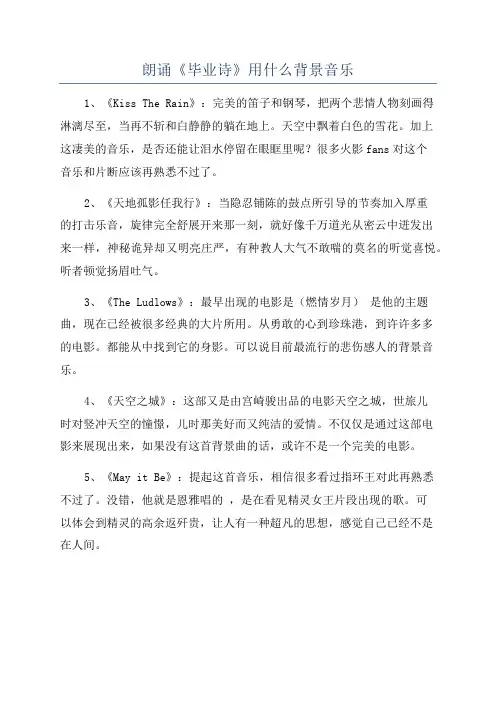 朗诵《毕业诗》用什么背景音乐

1、《Kiss The Rain》：完美的笛子和钢琴，把两个悲情人物刻画得淋漓尽至，当再不斩和白静静的躺在地上。天空中飘着白色的雪花。加上这凄美的音乐，是否还能让泪水停留在眼眶里呢？很多火影 fans 对这个音乐和片断应该再熟悉不过了。

2、《天地孤影任我行》：当隐忍铺陈的鼓点所引导的节奏加入厚重的打击乐音，旋律完全舒展开来那一刻，就好像千万道光从密云中迸发出来一样，神秘诡异却又明亮庄严，有种教人大气不敢喘的莫名的听觉喜悦。听者顿觉扬眉吐气。

3、《The Ludlows》：最早出现的电影是（燃情岁月） 是他的主题曲，现在已经被很多经典的大片所用。从勇敢的心到珍珠港，到许许多多的电影。都能从中找到它的身影。可以说目前最流行的悲伤感人的背景音乐。

4、《天空之城》：这部又是由宫崎骏出品的电影天空之城，世旅儿时对竖冲天空的憧憬，儿时那美好而又纯洁的爱情。不仅仅是通过这部电影来展现出来，如果没有这首背景曲的话，或许不是一个完美的电影。

5、《May it Be》：提起这首音乐，相信很多看过指环王对此再熟悉不过了。没错，他就是恩雅唱的 ，是在看见精灵女王片段出现的歌。可以体会到精灵的高余返歼贵，让人有一种超凡的思想，感觉自己已经不是在人间。